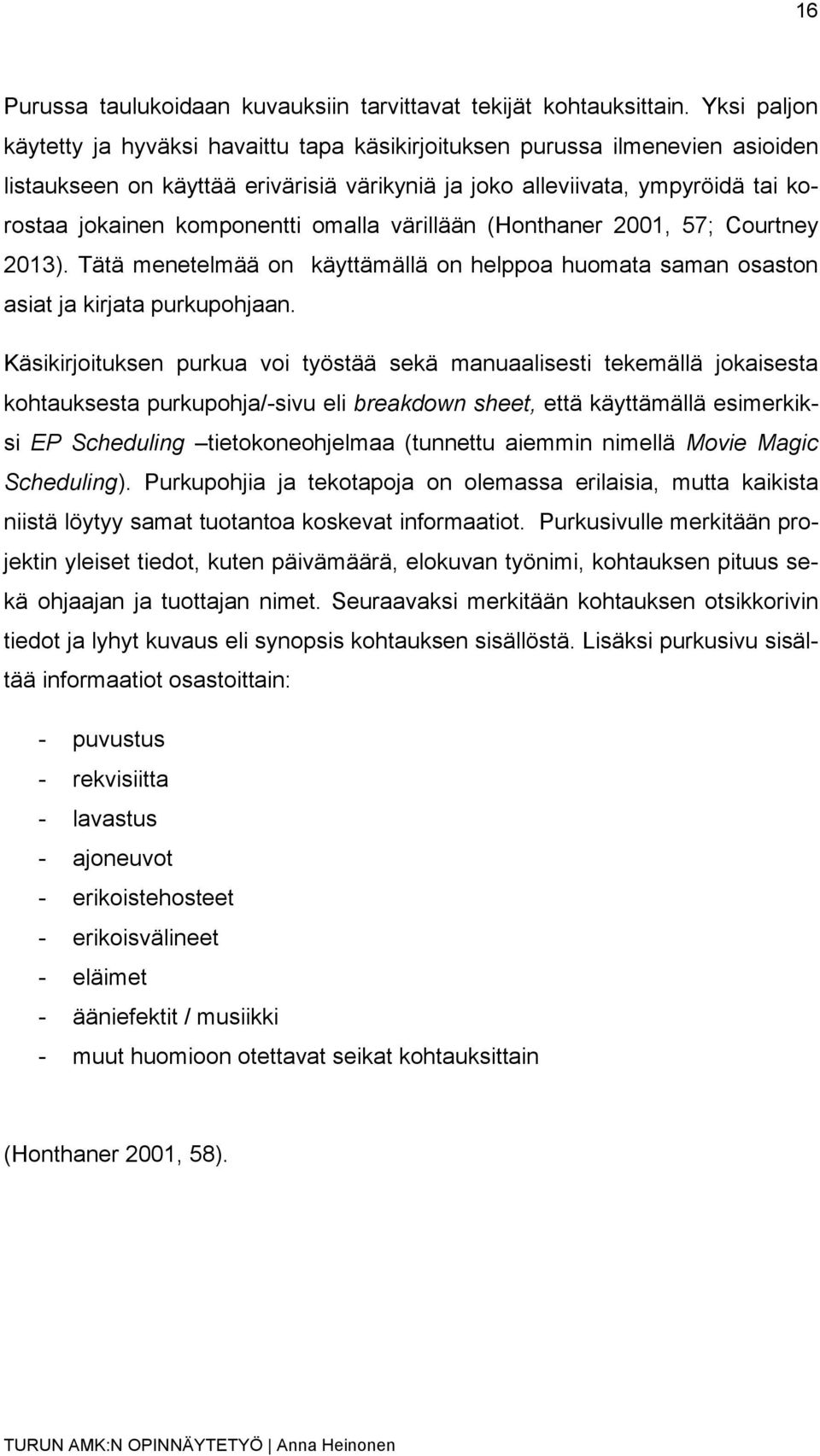 16

Purussa taulukoidaan kuvauksiin tarvittavat tekijät kohtauksittain. Yksi paljon käytetty ja hyväksi havaittu tapa käsikirjoituksen purussa ilmenevien asioiden listaukseen on käyttää erivärisiä värikyniä ja joko alleviivata, ympyröidä tai korostaa jokainen komponentti omalla värillään (Honthaner 2001, 57; Courtney 2013). Tätä menetelmää on käyttämällä on helppoa huomata saman osaston asiat ja kirjata purkupohjaan.

Käsikirjoituksen purkua voi työstää sekä manuaalisesti tekemällä jokaisesta kohtauksesta purkupohja/-sivu eli breakdown sheet, että käyttämällä esimerkiksi EP Scheduling –tietokoneohjelmaa (tunnettu aiemmin nimellä Movie Magic Scheduling). Purkupohjia ja tekotapoja on olemassa erilaisia, mutta kaikista niistä löytyy samat tuotantoa koskevat informaatiot. Purkusivulle merkitään projektin yleiset tiedot, kuten päivämäärä, elokuvan työnimi, kohtauksen pituus sekä ohjaajan ja tuottajan nimet. Seuraavaksi merkitään kohtauksen otsikkorivin tiedot ja lyhyt kuvaus eli synopsis kohtauksen sisällöstä. Lisäksi purkusivu sisältää informaatiot osastoittain:

- puvustus
- rekvisiitta
- lavastus
- ajoneuvot
- erikoistehosteet
- erikoisvälineet
- eläimet
- ääniefektit / musiikki
- muut huomioon otettavat seikat kohtauksittain

(Honthaner 2001, 58).

TURUN AMK:N OPINNÄYTETYÖ | Anna Heinonen